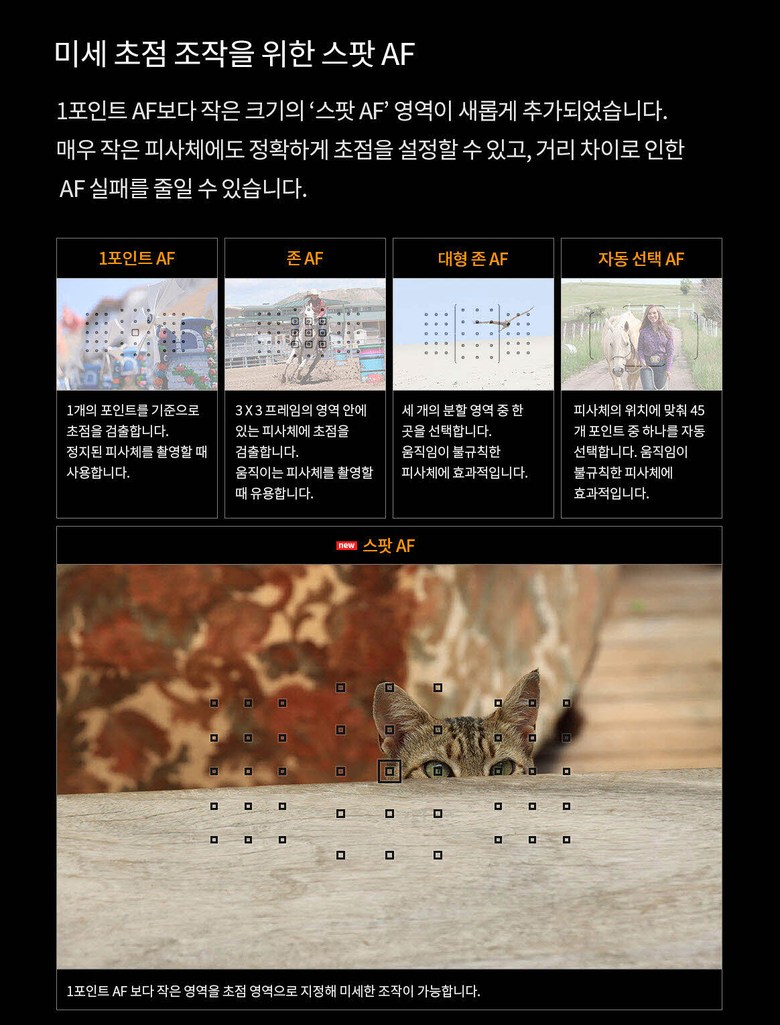 미세 초점 조작을 위한 스팟 AF

1포인트 AF보다 작은 크기의 '스팟 AF' 영역이 새롭게 추가되었습니다. 매우 작은 피사체에도 정확하게 초점을 설정할 수 있고, 거리 차이로 인한 AF 실패를 줄일 수 있습니다.

1포인트 AF

1개의 포인트를 기준으로 초점을 검출합니다. 정지된 피사체를 촬영할 때 사용합니다.

존 AF

3 X 3 프레임의 영역 안에 있는 피사체에 초점을 검출합니다. 움직이는 피사체를 촬영할 때 유용합니다.

대형 존 AF

세 개의 분할 영역 중 한 곳을 선택합니다. 움직임이 불규칙한 피사체에 효과적입니다.

자동 선택 AF

피사체의 위치에 맞춰 45개 포인트 중 하나를 자동 선택합니다. 움직임이 불규칙한 피사체에 효과적입니다.

new 스팟 AF

1포인트 AF 보다 작은 영역을 초점 영역으로 지정해 미세한 조작이 가능합니다.